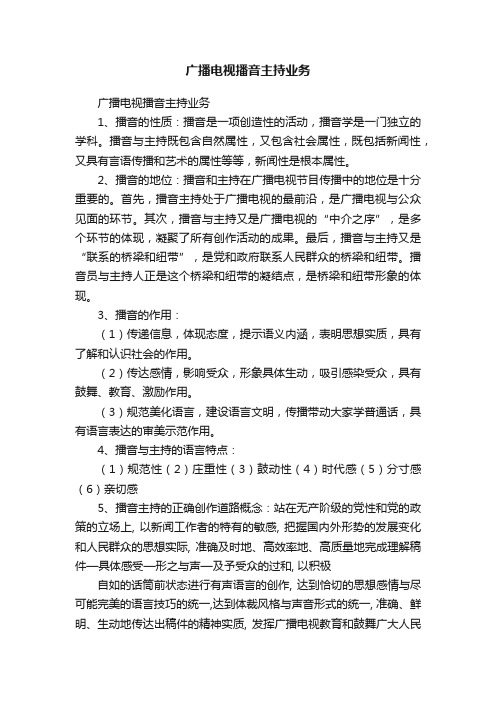 广播电视播音主持业务

广播电视播音主持业务

1、播音的性质：播音是一项创造性的活动，播音学是一门独立的学科。播音与主持既包含自然属性，又包含社会属性，既包括新闻性，又具有言语传播和艺术的属性等等，新闻性是根本属性。

2、播音的地位：播音和主持在广播电视节目传播中的地位是十分重要的。首先，播音主持处于广播电视的最前沿，是广播电视与公众见面的环节。其次，播音与主持又是广播电视的“中介之序”，是多个环节的体现，凝聚了所有创作活动的成果。最后，播音与主持又是“联系的桥梁和纽带”，是党和政府联系人民群众的桥梁和纽带。播音员与主持人正是这个桥梁和纽带的凝结点，是桥梁和纽带形象的体现。

3、播音的作用：

（1）传递信息，体现态度，提示语义内涵，表明思想实质，具有了解和认识社会的作用。

（2）传达感情，影响受众，形象具体生动，吸引感染受众，具有鼓舞、教育、激励作用。

（3）规范美化语言，建设语言文明，传播带动大家学普通话，具有语言表达的审美示范作用。

4、播音与主持的语言特点：

（1）规范性（2）庄重性（3）鼓动性（4）时代感（5）分寸感（6）亲切感

5、播音主持的正确创作道路概念：站在无产阶级的党性和党的政策的立场上, 以新闻工作者的特有的敏感, 把握国内外形势的发展变化和人民群众的思想实际, 准确及时地、高效率地、高质量地完成理解稿件—具体感受—形之与声—及予受众的过和, 以积极

自如的话筒前状态进行有声语言的创作, 达到恰切的思想感情与尽可能完美的语言技巧的统一,达到体裁风格与声音形式的统一, 准确、鲜明、生动地传达出稿件的精神实质, 发挥广播电视教育和鼓舞广大人民